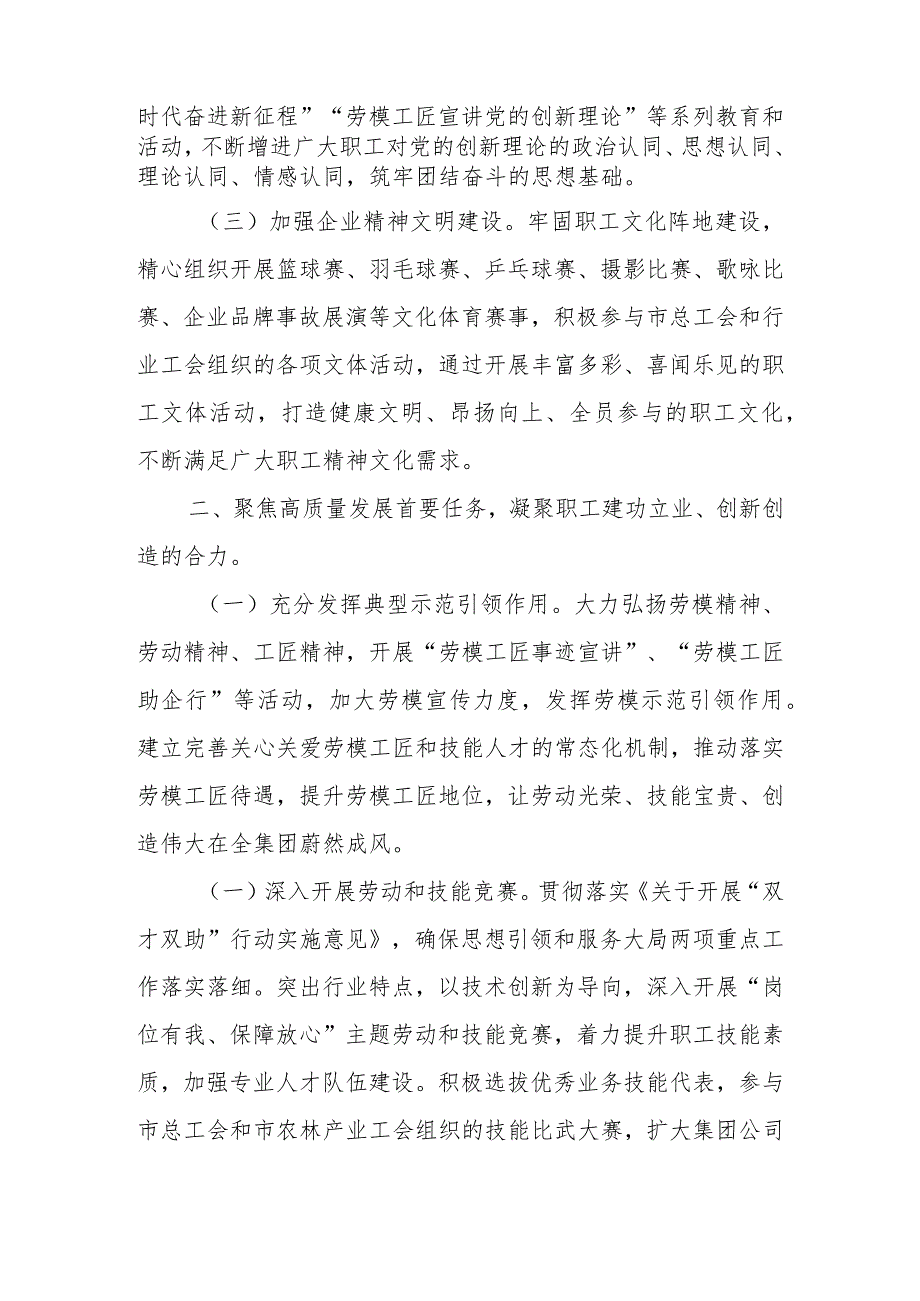 时代奋进新征程”“劳模工匠宣讲党的创新理论”等系列教育和活动，不断增进广大职工对党的创新理论的政治认同、思想认同、理论认同、情感认同，筑牢团结奋斗的思想基础。

（三）加强企业精神文明建设。牢固职工文化阵地建设，精心组织开展篮球赛、羽毛球赛、乒乓球赛、摄影比赛、歌咏比赛、企业品牌事故展演等文化体育赛事，积极参与市总工会和行业工会组织的各项文体活动，通过开展丰富多彩、喜闻乐见的职工文体活动，打造健康文明、昂扬向上、全员参与的职工文化，不断满足广大职工精神文化需求。

二、聚焦高质量发展首要任务，凝聚职工建功立业、创新创造的合力。

（一）充分发挥典型示范引领作用。大力弘扬劳模精神、劳动精神、工匠精神，开展“劳模工匠事迹宣讲”、“劳模工匠助企行”等活动，加大劳模宣传力度，发挥劳模示范引领作用。建立完善关心关爱劳模工匠和技能人才的常态化机制，推动落实劳模工匠待遇，提升劳模工匠地位，让劳动光荣、技能宝贵、创造伟大在全集团蔚然成风。

（一）深入开展劳动和技能竞赛。贯彻落实《关于开展“双才双助”行动实施意见》，确保思想引领和服务大局两项重点工作落实落细。突出行业特点，以技术创新为导向，深入开展“岗位有我、保障放心”主题劳动和技能竞赛，着力提升职工技能素质，加强专业人才队伍建设。积极选拔优秀业务技能代表，参与市总工会和市农林产业工会组织的技能比武大赛，扩大集团公司